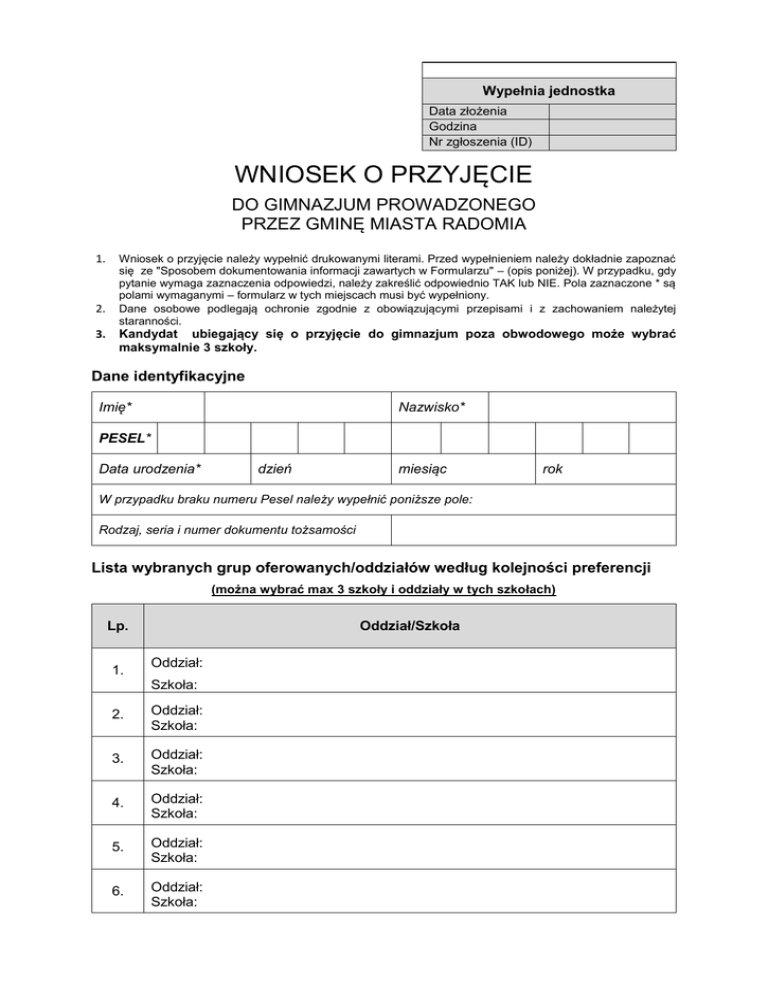 | Wypełnia jednostka | |
|---|---|
| Data złożenia | |
| Godzina | |
| Nr zgłoszenia (ID) | |

WNIOSEK O PRZYJĘCIE

DO GIMNAZJUM PROWADZONEGO PRZEZ GMINĘ MIASTA RADOMIA

1. Wniosek o przyjęcie należy wypełnić drukowanymi literami. Przed wypełnieniem należy dokładnie zapoznać się ze "Sposobem dokumentowania informacji zawartych w Formularzu" – (opis poniżej). W przypadku, gdy pytanie wymaga zaznaczenia odpowiedzi, należy zakreślić odpowiednio TAK lub NIE. Pola zaznaczone * są polami wymaganymi – formularz w tych miejscach musi być wypełniony.
2. Dane osobowe podlegają ochronie zgodnie z obowiązującymi przepisami i z zachowaniem należytej staranności.
3. Kandydat ubiegający się o przyjęcie do gimnazjum poza obwodowego może wybrać maksymalnie 3 szkoły.

Dane identyfikacyjne

| Imię* | | Nazwisko* | |
|---|---|---|---|
| PESEL* | | | |
| Data urodzenia* | dzień | miesiąc | rok |
| W przypadku braku numeru Pesel należy wypełnić poniższe pole: | | | |
| Rodzaj, seria i numer dokumentu tożsamości | | | |

Lista wybranych grup oferowanych/oddziałów według kolejności preferencji

(można wybrać max 3 szkoły i oddziały w tych szkołach)

| Lp. | Oddział/Szkoła |
|---|---|
| 1. | Oddział: Szkoła: |
| 2. | Oddział: Szkoła: |
| 3. | Oddział: Szkoła: |
| 4. | Oddział: Szkoła: |
| 5. | Oddział: Szkoła: |
| 6. | Oddział: Szkoła: |